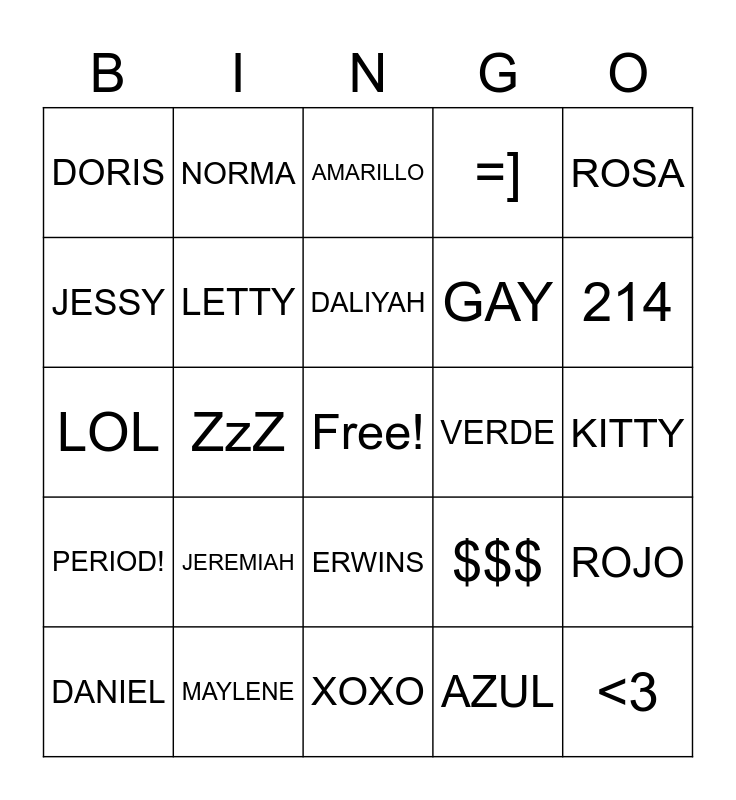 | B | I | N | G | O |
|---|---|---|---|---|
| DORIS | NORMA | AMARILLO | =] | ROSA |
| JESSY | LETTY | DALIYAH | GAY | 214 |
| LOL | ZzZ | Free! | VERDE | KITTY |
| PERIOD! | JEREMIAH | ERWINS | $$$ | ROJO |
| DANIEL | MAYLENE | XOXO | AZUL | <3 |